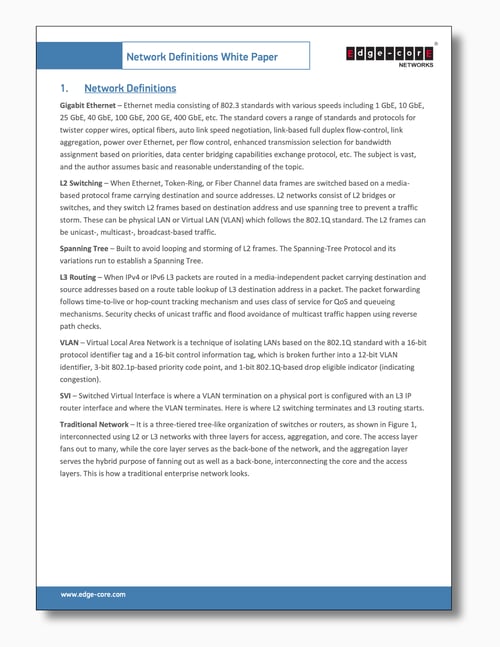 Network Definitions White Paper

Edge-corE NETWORKS

1. Network Definitions

Gigabit Ethernet – Ethernet media consisting of 802.3 standards with various speeds including 1 GbE, 10 GbE, 25 GbE, 40 GbE, 100 GbE, 200 GE, 400 GbE, etc. The standard covers a range of standards and protocols for twister copper wires, optical fibers, auto link speed negotiation, link-based full duplex flow-control, link aggregation, power over Ethernet, per flow control, enhanced transmission selection for bandwidth assignment based on priorities, data center bridging capabilities exchange protocol, etc. The subject is vast, and the author assumes basic and reasonable understanding of the topic.

L2 Switching – When Ethernet, Token-Ring, or Fiber Channel data frames are switched based on a media-based protocol frame carrying destination and source addresses. L2 networks consist of L2 bridges or switches, and they switch L2 frames based on destination address and use spanning tree to prevent a traffic storm. These can be physical LAN or Virtual LAN (VLAN) which follows the 802.1Q standard. The L2 frames can be unicast-, multicast-, broadcast-based traffic.

Spanning Tree – Built to avoid looping and storming of L2 frames. The Spanning-Tree Protocol and its variations run to establish a Spanning Tree.

L3 Routing – When IPv4 or IPv6 L3 packets are routed in a media-independent packet carrying destination and source addresses based on a route table lookup of L3 destination address in a packet. The packet forwarding follows time-to-live or hop-count tracking mechanism and uses class of service for QoS and queueing mechanisms. Security checks of unicast traffic and flood avoidance of multicast traffic happen using reverse path checks.

VLAN – Virtual Local Area Network is a technique of isolating LANs based on the 802.1Q standard with a 16-bit protocol identifier tag and a 16-bit control information tag, which is broken further into a 12-bit VLAN identifier, 3-bit 802.1p-based priority code point, and 1-bit 802.1Q-based drop eligible indicator (indicating congestion).

SVI – Switched Virtual Interface is where a VLAN termination on a physical port is configured with an L3 IP router interface and where the VLAN terminates. Here is where L2 switching terminates and L3 routing starts.

Traditional Network – It is a three-tiered tree-like organization of switches or routers, as shown in Figure 1, interconnected using L2 or L3 networks with three layers for access, aggregation, and core. The access layer fans out to many, while the core layer serves as the back-bone of the network, and the aggregation layer serves the hybrid purpose of fanning out as well as a back-bone, interconnecting the core and the access layers. This is how a traditional enterprise network looks.

www.edge-core.com